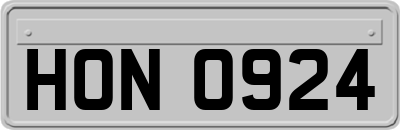 HON 0924